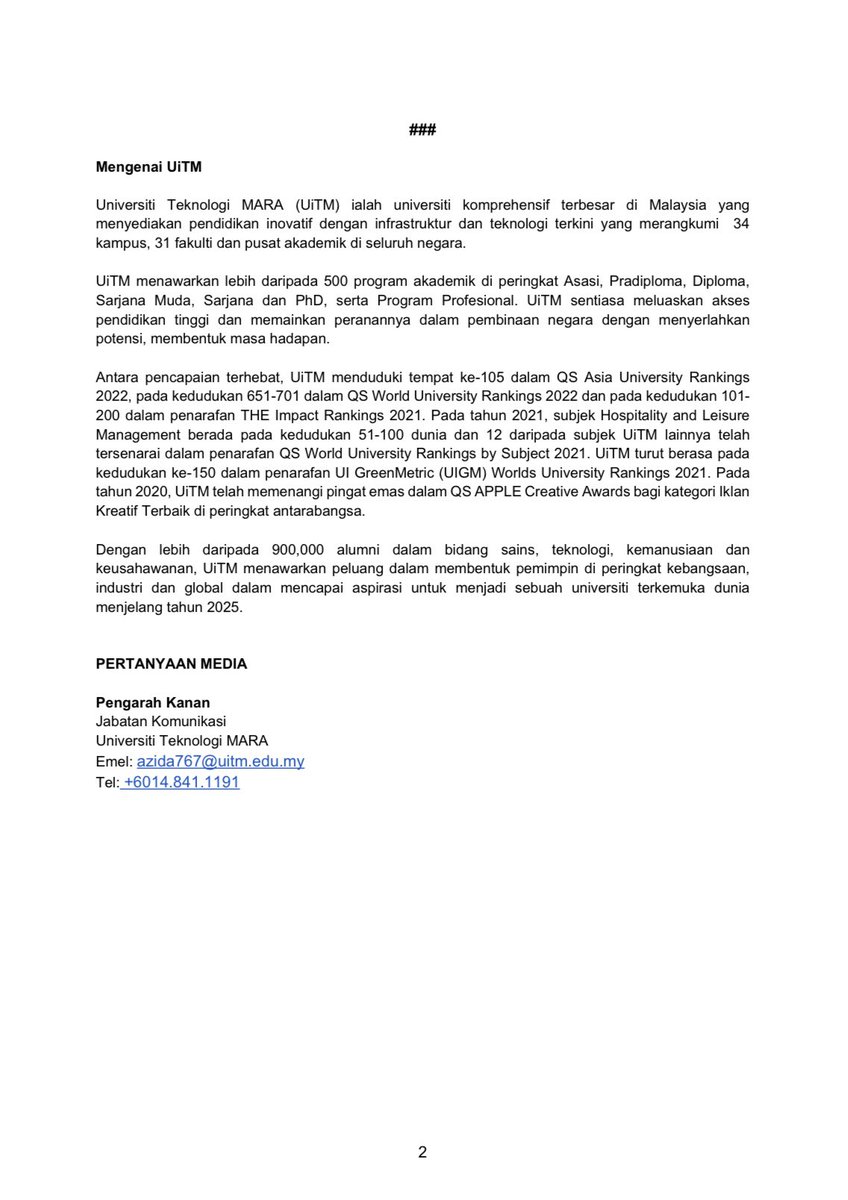 ###

**Mengenai UiTM**

Universiti Teknologi MARA (UiTM) ialah universiti komprehensif terbesar di Malaysia yang menyediakan pendidikan inovatif dengan infrastruktur dan teknologi terkini yang merangkumi 34 kampus, 31 fakulti dan pusat akademik di seluruh negara.

UiTM menawarkan lebih daripada 500 program akademik di peringkat Asasi, Pradiploma, Diploma, Sarjana Muda, Sarjana dan PhD, serta Program Profesional. UiTM sentiasa meluaskan akses pendidikan tinggi dan memainkan peranannya dalam pembinaan negara dengan menyerlahkan potensi, membentuk masa hadapan.

Antara pencapaian terhebat, UiTM menduduki tempat ke-105 dalam QS Asia University Rankings 2022, pada kedudukan 651-701 dalam QS World University Rankings 2022 dan pada kedudukan 101-200 dalam penarafan THE Impact Rankings 2021. Pada tahun 2021, subjek Hospitality and Leisure Management berada pada kedudukan 51-100 dunia dan 12 daripada subjek UiTM lainnya telah tersenarai dalam penarafan QS World University Rankings by Subject 2021. UiTM turut berasa pada kedudukan ke-150 dalam penarafan UI GreenMetric (UIGM) Worlds University Rankings 2021. Pada tahun 2020, UiTM telah memenangi pingat emas dalam QS APPLE Creative Awards bagi kategori Iklan Kreatif Terbaik di peringkat antarabangsa.

Dengan lebih daripada 900,000 alumni dalam bidang sains, teknologi, kemanusiaan dan keusahawanan, UiTM menawarkan peluang dalam membentuk pemimpin di peringkat kebangsaan, industri dan global dalam mencapai aspirasi untuk menjadi sebuah universiti terkemuka dunia menjelang tahun 2025.

**PERTANYAAN MEDIA**

**Pengarah Kanan**
Jabatan Komunikasi
Universiti Teknologi MARA
Emel: azida767@uitm.edu.my
Tel: +6014.841.1191

2